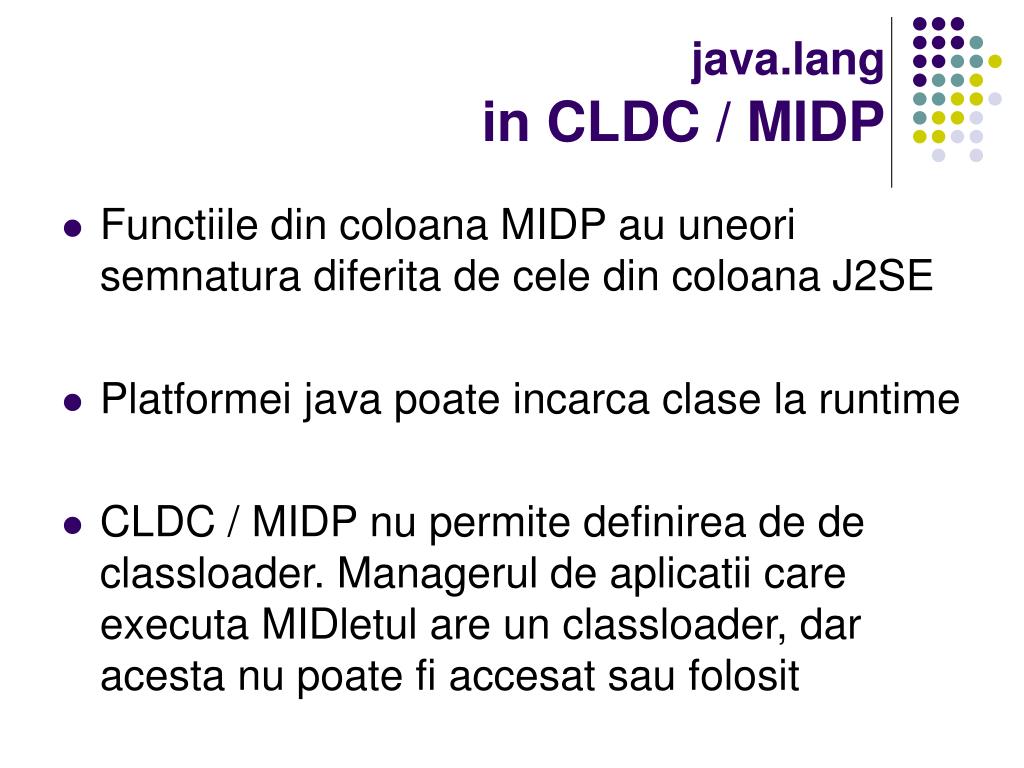 java.lang
in CLDC / MIDP

• Functiile din coloana MIDP au uneori semnatura diferita de cele din coloana J2SE

• Platformei java poate incarca clase la runtime

• CLDC / MIDP nu permite definirea de de classloader. Managerul de aplicatii care executa MIDletul are un classloader, dar acesta nu poate fi accesat sau folosit